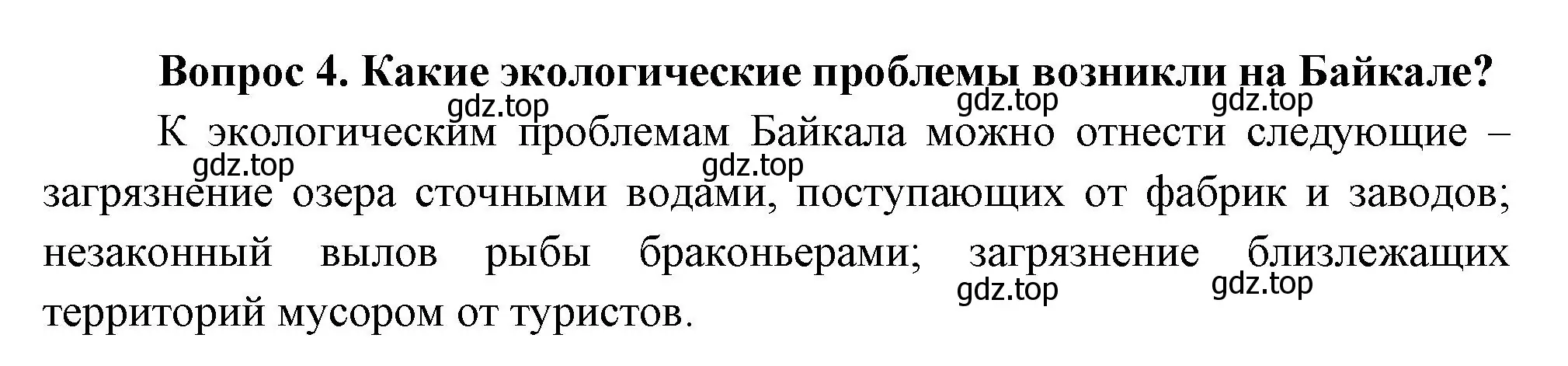 Вопрос 4. Какие экологические проблемы возникли на Байкале?

gdz.top gdz.top gdz.top

К экологическим проблемам Байкала можно отнести следующие – загрязнение озера сточными водами, поступающих от фабрик и заводов; незаконный вылов рыбы браконьерами; загрязнение близлежащих территорий мусором от туристов.

gdz.top gdz.top gdz.top gdz.top